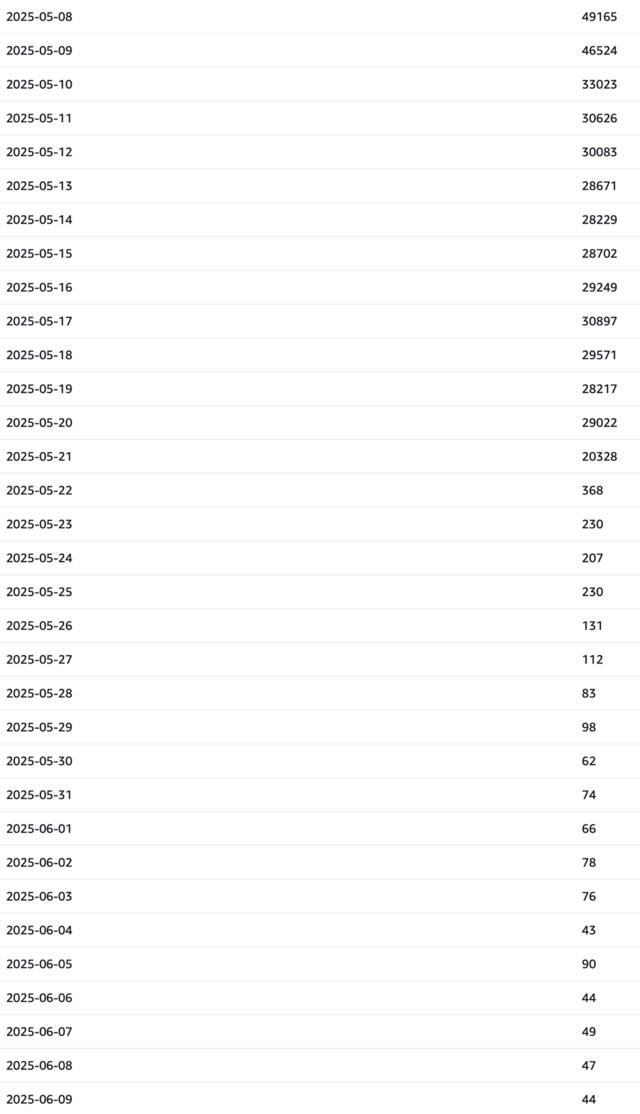 | | |
|---|---|
| 2025-05-08 | 49165 |
| 2025-05-09 | 46524 |
| 2025-05-10 | 33023 |
| 2025-05-11 | 30626 |
| 2025-05-12 | 30083 |
| 2025-05-13 | 28671 |
| 2025-05-14 | 28229 |
| 2025-05-15 | 28702 |
| 2025-05-16 | 29249 |
| 2025-05-17 | 30897 |
| 2025-05-18 | 29571 |
| 2025-05-19 | 28217 |
| 2025-05-20 | 29022 |
| 2025-05-21 | 20328 |
| 2025-05-22 | 368 |
| 2025-05-23 | 230 |
| 2025-05-24 | 207 |
| 2025-05-25 | 230 |
| 2025-05-26 | 131 |
| 2025-05-27 | 112 |
| 2025-05-28 | 83 |
| 2025-05-29 | 98 |
| 2025-05-30 | 62 |
| 2025-05-31 | 74 |
| 2025-06-01 | 66 |
| 2025-06-02 | 78 |
| 2025-06-03 | 76 |
| 2025-06-04 | 43 |
| 2025-06-05 | 90 |
| 2025-06-06 | 44 |
| 2025-06-07 | 49 |
| 2025-06-08 | 47 |
| 2025-06-09 | 44 |